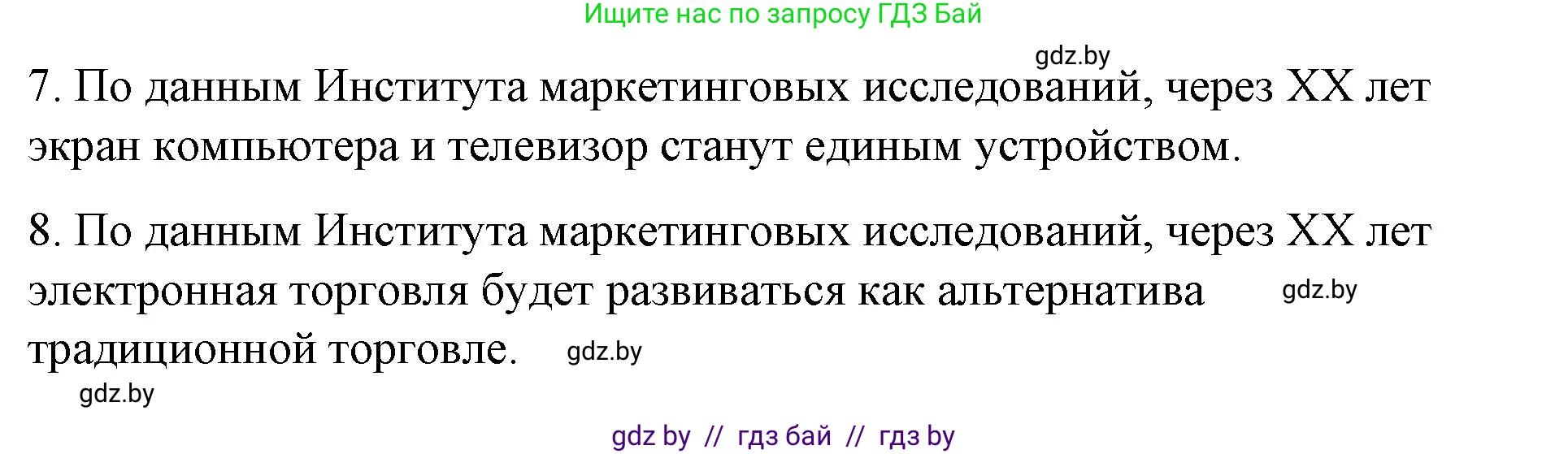 Ищите нас по запросу ГДЗ Бай

gdz.by

7. По данным Института маркетинговых исследований, через XX лет экран компьютера и телевизор станут единым устройством.

8. По данным Института маркетинговых исследований, через XX лет электронная торговля будет развиваться как альтернатива традиционной торговле.

gdz.by

gdz.by

gdz.by

gdz by // гдз бай // гдз by